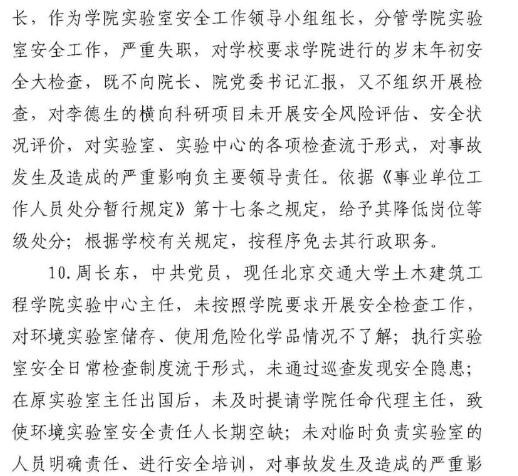 长，作为学院实验室安全工作领导小组组长，分管学院实验室安全工作，严重失职，对学校要求学院进行的岁末年初安全大检查，既不向院长、院党委书记汇报，又不组织开展检查，对李德生的横向科研项目未开展安全风险评估、安全状况评价，对实验室、实验中心的各项检查流于形式，对事故发生及造成的严重影响负主要领导责任。依据《事业单位工作人员处分暂行规定》第十七条之规定，给予其降低岗位等级处分；根据学校有关规定，按程序免去其行政职务。

10.周长东，中共党员，现任北京交通大学土木建筑工程学院实验中心主任，未按照学院要求开展安全检查工作，对环境实验室储存、使用危险化学品情况不了解；执行实验室安全日常检查制度流于形式，未通过巡查发现安全隐患；在原实验室主任出国后，未及时提请学院任命代理主任，致使环境实验室安全责任人长期空缺；未对临时负责实验室的人员明确责任、进行安全培训，对事故发生及造成的严重影